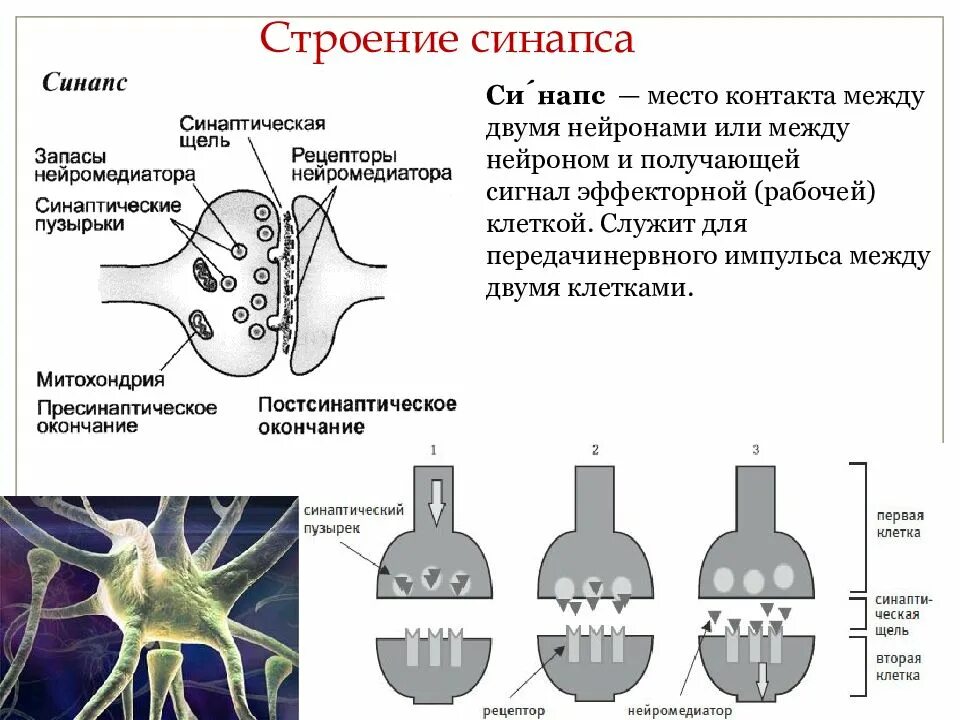 Строение синапса

Синапс

Синаптическая щель

Запасы нейромедиатора

Рецепторы нейромедиатора

Синаптические пузырьки

Митохондрия

Пресинаптическое окончание

Постсинаптическое окончание

Си´напс — место контакта между двумя нейронами или между нейроном и получающей сигнал эффекторной (рабочей) клеткой. Служит для передачинервного импульса между двумя клетками.

1

2

3

синаптический пузырек

первая клетка

синаптическая щель

вторая клетка

рецептор

нейромедиатор